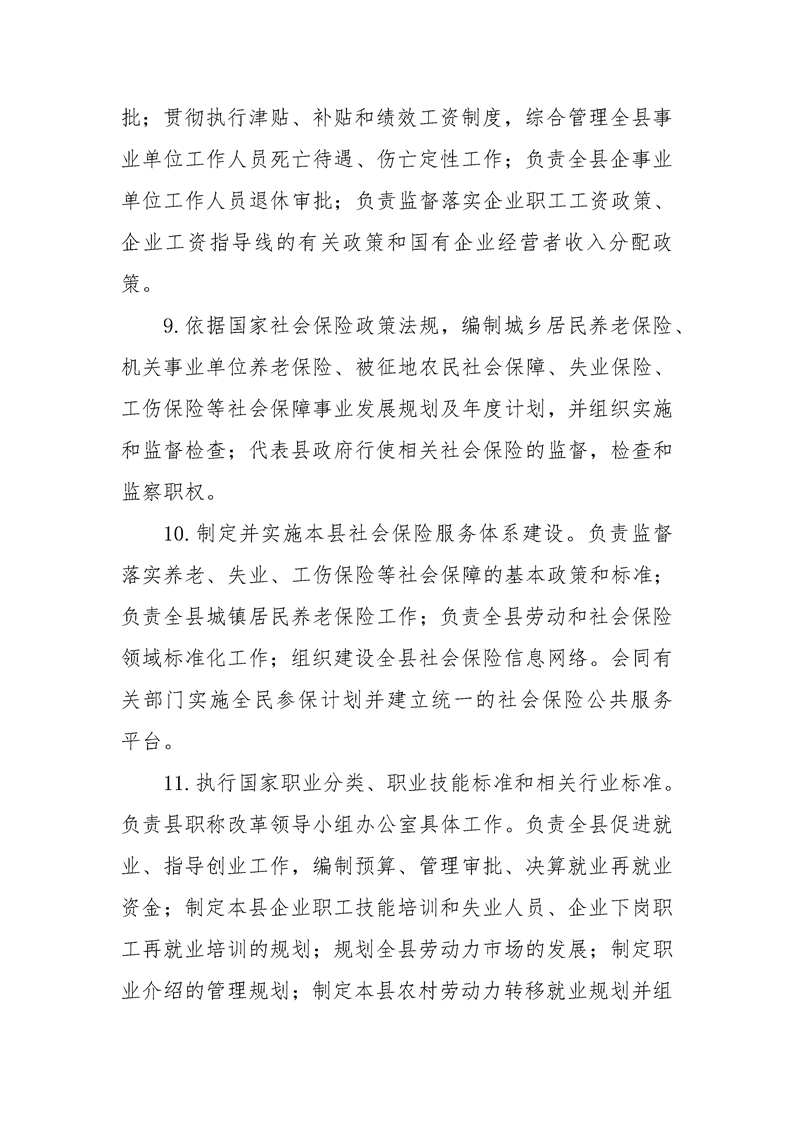 批；贯彻执行津贴、补贴和绩效工资制度，综合管理全县事业单位工作人员死亡待遇、伤亡定性工作；负责全县企事业单位工作人员退休审批；负责监督落实企业职工工资政策、企业工资指导线的有关政策和国有企业经营者收入分配政策。

9.依据国家社会保险政策法规，编制城乡居民养老保险、机关事业单位养老保险、被征地农民社会保障、失业保险、工伤保险等社会保障事业发展规划及年度计划，并组织实施和监督检查；代表县政府行使相关社会保险的监督，检查和监察职权。

10.制定并实施本县社会保险服务体系建设。负责监督落实养老、失业、工伤保险等社会保障的基本政策和标准；负责全县城镇居民养老保险工作；负责全县劳动和社会保险领域标准化工作；组织建设全县社会保险信息网络。会同有关部门实施全民参保计划并建立统一的社会保险公共服务平台。

11.执行国家职业分类、职业技能标准和相关行业标准。负责县职称改革领导小组办公室具体工作。负责全县促进就业、指导创业工作，编制预算、管理审批、决算就业再就业资金；制定本县企业职工技能培训和失业人员、企业下岗职工再就业培训的规划；规划全县劳动力市场的发展；制定职业介绍的管理规划；制定本县农村劳动力转移就业规划并组